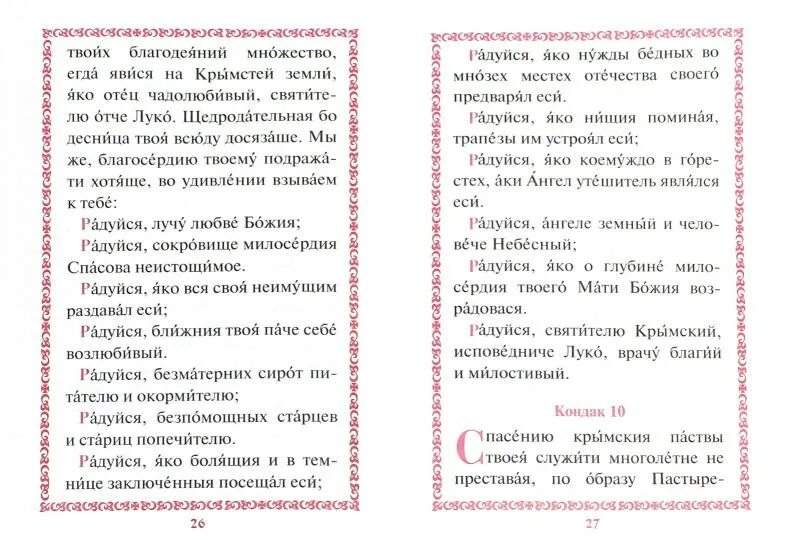 твои́х благодея́ний мно́жество, егда́ яви́ся на Кры́мстей земли́, я́ко оте́ц чадолюби́вый, святи́телю о́тче Луко́. Щедрода́тельная бо десни́ца твоя́ всю́ду досяза́ше. Мы же, благосе́рдию твоему́ подража́ти хотя́ще, во удивле́нии взыва́ем к тебе́:

Ра́дуйся, лучу́ любве́ Бо́жия;

Ра́дуйся, сокро́вище милосе́рдия Спа́сова неистощи́мое.

Ра́дуйся, я́ко вся своя́ неиму́щим раздава́л еси́;

Ра́дуйся, бли́жния твоя́ па́че себе́ возлюби́вый.

Ра́дуйся, безма́терних сиро́т пита́телю и окорми́телю;

Ра́дуйся, безпо́мощных ста́рцев и ста́риц попечи́телю.

Ра́дуйся, я́ко боля́щия и в темни́це заключе́нныя посеща́л еси́;

26

Ра́дуйся, я́ко ну́жды бе́дных во мно́зех местех оте́чества своего́ предваря́л еси́.

Ра́дуйся, я́ко ни́щия помина́я, трапе́зы им устроя́л еси́;

Ра́дуйся, я́ко коему́ждо в го́рестех, а́ки А́нгел уте́шитель явля́лся еси́.

Ра́дуйся, а́нгеле земны́й и челове́че Небе́сный;

Ра́дуйся, я́ко о глубине́ милосе́рдия твоего́ Ма́ти Бо́жия возра́довася.

Ра́дуйся, святи́телю Кры́мский, испове́дниче Луко́, врачу́ благи́й и ми́лостивый.

Кондак 10

Спасе́нию кры́мския па́ствы твоея́ служи́ти многоле́тне не престава́я, по о́бразу Пастыре-

27